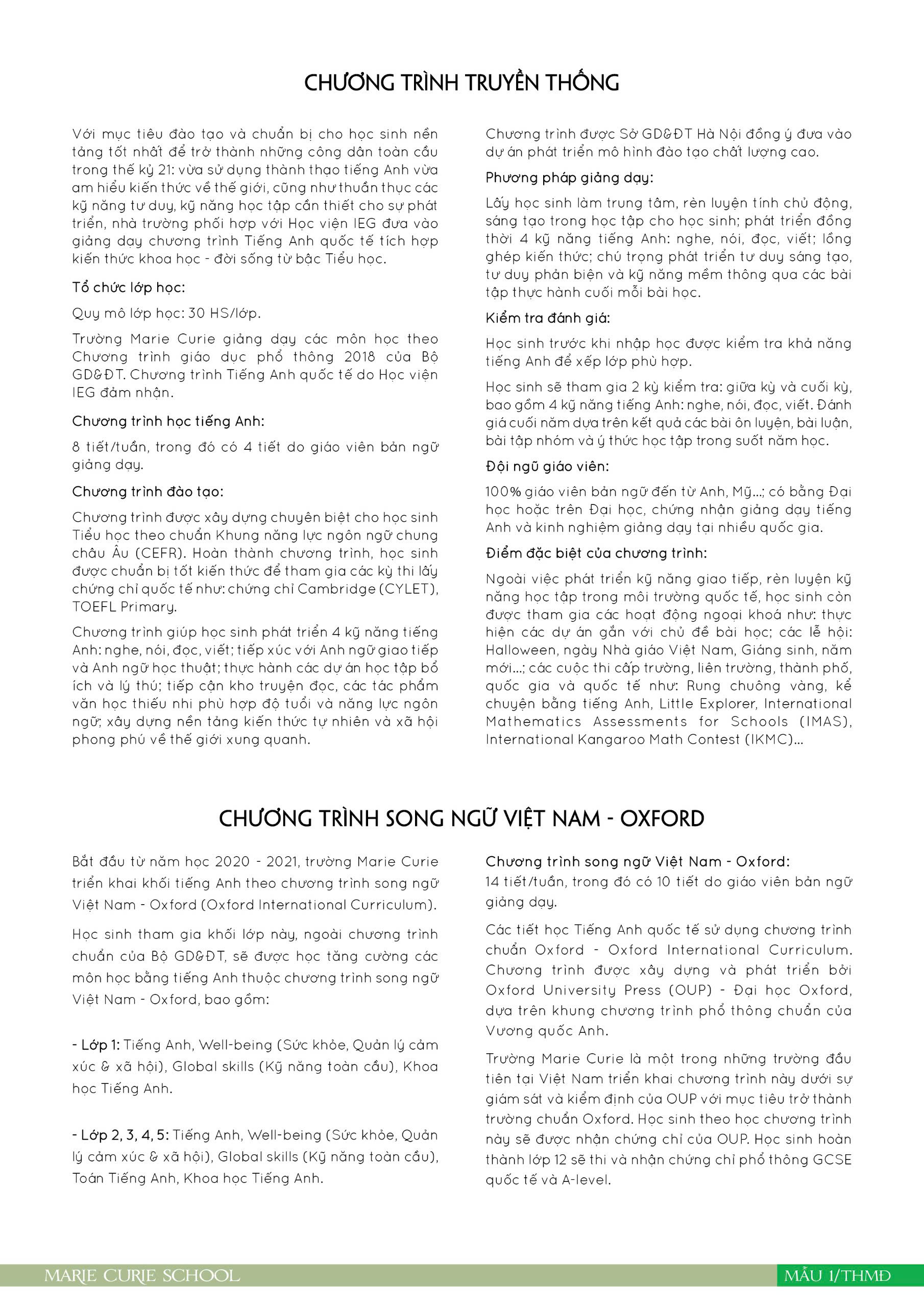 CHƯƠNG TRÌNH TRUYỀN THỐNG

Với mục tiêu đào tạo và chuẩn bị cho học sinh nền tảng tốt nhất để trở thành những công dân toàn cầu trong thế kỷ 21: vừa sử dụng thành thạo tiếng Anh vừa am hiểu kiến thức về thế giới, cũng như thuần thục các kỹ năng tư duy, kỹ năng học tập cần thiết cho sự phát triển, nhà trường phối hợp với Học viện IEG đưa vào giảng dạy chương trình Tiếng Anh quốc tế tích hợp kiến thức khoa học - đời sống từ bậc Tiểu học.

Tổ chức lớp học:

Quy mô lớp học: 30 HS/lớp.

Trường Marie Curie giảng dạy các môn học theo Chương trình giáo dục phổ thông 2018 của Bộ GD&ĐT. Chương trình Tiếng Anh quốc tế do Học viện IEG đảm nhận.

Chương trình học tiếng Anh:

8 tiết/tuần, trong đó có 4 tiết do giáo viên bản ngữ giảng dạy.

Chương trình đào tạo:

Chương trình được xây dựng chuyên biệt cho học sinh Tiểu học theo chuẩn Khung năng lực ngôn ngữ chung châu Âu (CEFR). Hoàn thành chương trình, học sinh được chuẩn bị tốt kiến thức để tham gia các kỳ thi lấy chứng chỉ quốc tế như: chứng chỉ Cambridge (CYLET), TOEFL Primary.

Chương trình giúp học sinh phát triển 4 kỹ năng tiếng Anh: nghe, nói, đọc, viết; tiếp xúc với Anh ngữ giao tiếp và Anh ngữ học thuật; thực hành các dự án học tập bổ ích và lý thú; tiếp cận kho truyện đọc, các tác phẩm văn học thiếu nhi phù hợp độ tuổi và năng lực ngôn ngữ; xây dựng nền tảng kiến thức tự nhiên và xã hội phong phú về thế giới xung quanh.

Chương trình được Sở GD&ĐT Hà Nội đồng ý đưa vào dự án phát triển mô hình đào tạo chất lượng cao.

Phương pháp giảng dạy:

Lấy học sinh làm trung tâm, rèn luyện tính chủ động, sáng tạo trong học tập cho học sinh; phát triển đồng thời 4 kỹ năng tiếng Anh: nghe, nói, đọc, viết; lồng ghép kiến thức; chú trọng phát triển tư duy sáng tạo, tư duy phản biện và kỹ năng mềm thông qua các bài tập thực hành cuối mỗi bài học.

Kiểm tra đánh giá:

Học sinh trước khi nhập học được kiểm tra khả năng tiếng Anh để xếp lớp phù hợp.

Học sinh sẽ tham gia 2 kỳ kiểm tra: giữa kỳ và cuối kỳ, bao gồm 4 kỹ năng tiếng Anh: nghe, nói, đọc, viết. Đánh giá cuối năm dựa trên kết quả các bài ôn luyện, bài luận, bài tập nhóm và ý thức học tập trong suốt năm học.

Đội ngũ giáo viên:

100% giáo viên bản ngữ đến từ Anh, Mỹ...; có bằng Đại học hoặc trên Đại học, chứng nhận giảng dạy tiếng Anh và kinh nghiệm giảng dạy tại nhiều quốc gia.

Điểm đặc biệt của chương trình:

Ngoài việc phát triển kỹ năng giao tiếp, rèn luyện kỹ năng học tập trong môi trường quốc tế, học sinh còn được tham gia các hoạt động ngoại khoá như: thực hiện các dự án gắn với chủ đề bài học; các lễ hội: Halloween, ngày Nhà giáo Việt Nam, Giáng sinh, năm mới...; các cuộc thi cấp trường, liên trường, thành phố, quốc gia và quốc tế như: Rung chuông vàng, kể chuyện bằng tiếng Anh, Little Explorer, International Mathematics Assessments for Schools (IMAS), International Kangaroo Math Contest (IKMC)...

CHƯƠNG TRÌNH SONG NGỮ VIỆT NAM - OXFORD

Bắt đầu từ năm học 2020 - 2021, trường Marie Curie triển khai khối tiếng Anh theo chương trình song ngữ Việt Nam - Oxford (Oxford International Curriculum).

Học sinh tham gia khối lớp này, ngoài chương trình chuẩn của Bộ GD&ĐT, sẽ được học tăng cường các môn học bằng tiếng Anh thuộc chương trình song ngữ Việt Nam - Oxford, bao gồm:

- Lớp 1: Tiếng Anh, Well-being (Sức khỏe, Quản lý cảm xúc & xã hội), Global skills (Kỹ năng toàn cầu), Khoa học Tiếng Anh.

- Lớp 2, 3, 4, 5: Tiếng Anh, Well-being (Sức khỏe, Quản lý cảm xúc & xã hội), Global skills (Kỹ năng toàn cầu), Toán Tiếng Anh, Khoa học Tiếng Anh.

Chương trình song ngữ Việt Nam - Oxford:
14 tiết/tuần, trong đó có 10 tiết do giáo viên bản ngữ giảng dạy.

Các tiết học Tiếng Anh quốc tế sử dụng chương trình chuẩn Oxford - Oxford International Curriculum. Chương trình được xây dựng và phát triển bởi Oxford University Press (OUP) - Đại học Oxford, dựa trên khung chương trình phổ thông chuẩn của Vương quốc Anh.

Trường Marie Curie là một trong những trường đầu tiên tại Việt Nam triển khai chương trình này dưới sự giám sát và kiểm định của OUP với mục tiêu trở thành trường chuẩn Oxford. Học sinh theo học chương trình này sẽ được nhận chứng chỉ của OUP. Học sinh hoàn thành lớp 12 sẽ thi và nhận chứng chỉ phổ thông GCSE quốc tế và A-level.

MARIE CURIE SCHOOL

MẪU 1/THMĐ